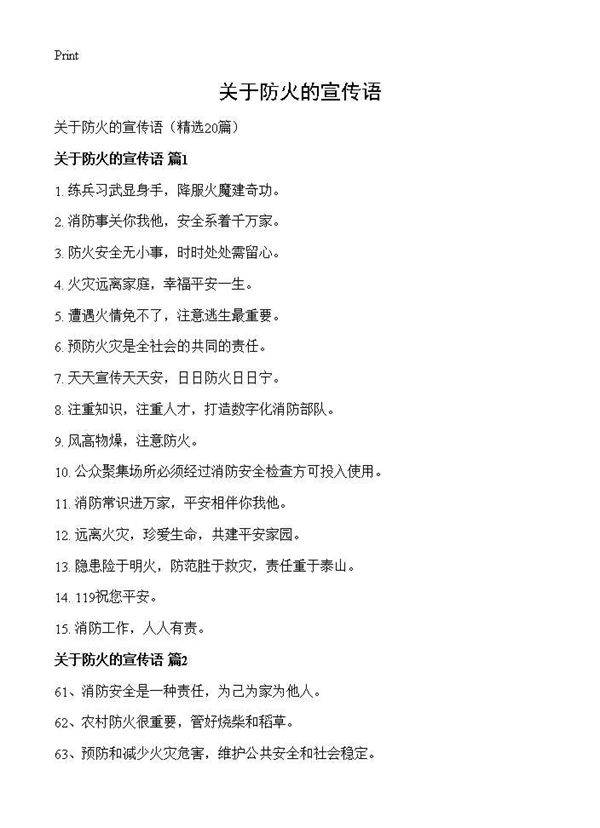 Print

关于防火的宣传语

关于防火的宣传语（精选20篇）

关于防火的宣传语 篇1

1. 练兵习武显身手，降服火魔建奇功。

2. 消防事关你我他，安全系着千万家。

3. 防火安全无小事，时时处处需留心。

4. 火灾远离家庭，幸福平安一生。

5. 遭遇火情免不了，注意逃生最重要。

6. 预防火灾是全社会的共同的责任。

7. 天天宣传天天安，日日防火日日宁。

8. 注重知识，注重人才，打造数字化消防部队。

9. 风高物燥，注意防火。

10. 公众聚集场所必须经过消防安全检查方可投入使用。

11. 消防常识进万家，平安相伴你我他。

12. 远离火灾，珍爱生命，共建平安家园。

13. 隐患险于明火，防范胜于救灾，责任重于泰山。

14. 119祝您平安。

15. 消防工作，人人有责。

关于防火的宣传语 篇2

61、消防安全是一种责任，为己为家为他人。

62、农村防火很重要，管好烧柴和稻草。

63、预防和减少火灾危害，维护公共安全和社会稳定。